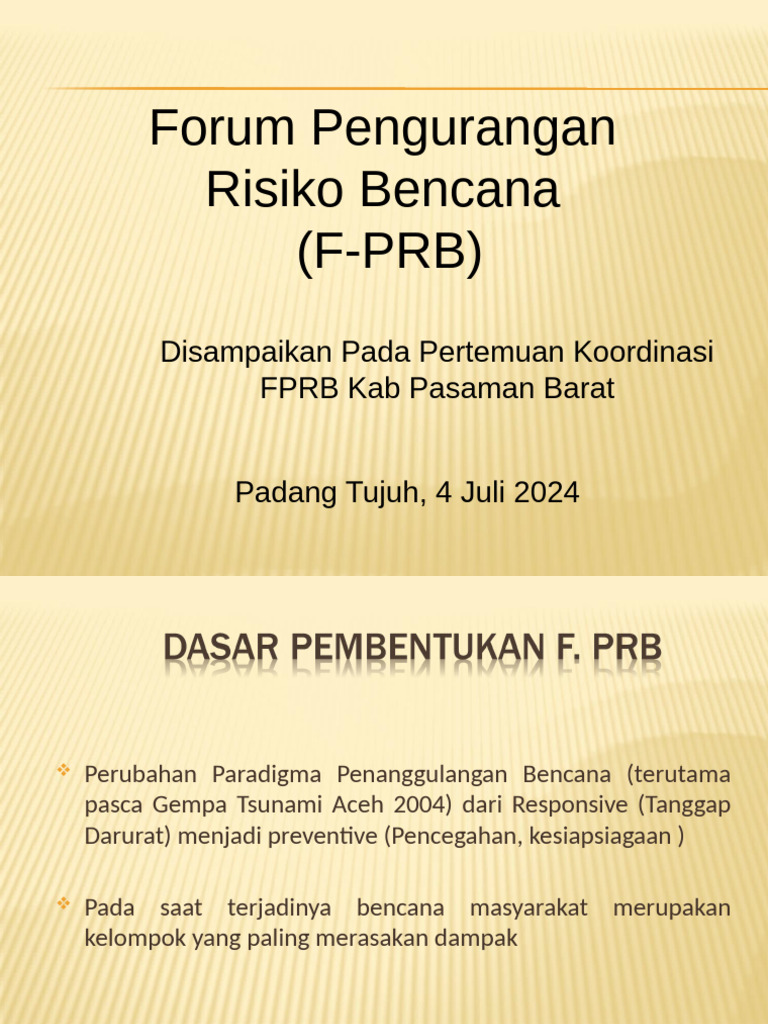 Forum Pengurangan Risiko Bencana (F-PRB)

Disampaikan Pada Pertemuan Koordinasi FPRB Kab Pasaman Barat

Padang Tujuh, 4 Juli 2024

DASAR PEMBENTUKAN F. PRB

Perubahan Paradigma Penanggulangan Bencana (terutama pasca Gempa Tsunami Aceh 2004) dari Responsive (Tanggap Darurat) menjadi preventive (Pencegahan, kesiapsiagaan )

Pada saat terjadinya bencana masyarakat merupakan kelompok yang paling merasakan dampak